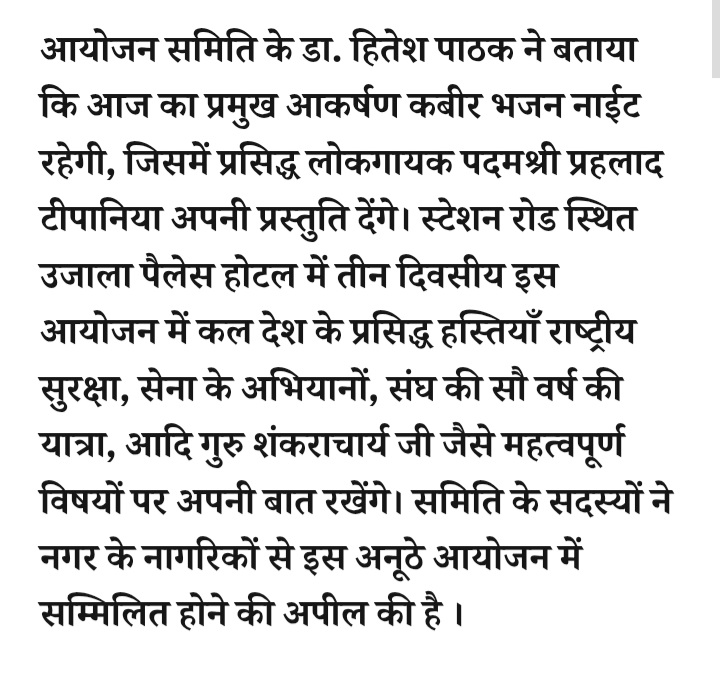 आयोजन समिति के डा. हितेश पाठक ने बताया कि आज का प्रमुख आकर्षण कबीर भजन नाईट रहेगी, जिसमें प्रसिद्ध लोकगायक पदमश्री प्रहलाद टीपानिया अपनी प्रस्तुति देंगे। स्टेशन रोड स्थित उजाला पैलेस होटल में तीन दिवसीय इस आयोजन में कल देश के प्रसिद्ध हस्तियाँ राष्ट्रीय सुरक्षा, सेना के अभियानों, संघ की सौ वर्ष की यात्रा, आदि गुरु शंकराचार्य जी जैसे महत्वपूर्ण विषयों पर अपनी बात रखेंगे। समिति के सदस्यों ने नगर के नागरिकों से इस अनूठे आयोजन में सम्मिलित होने की अपील की है ।